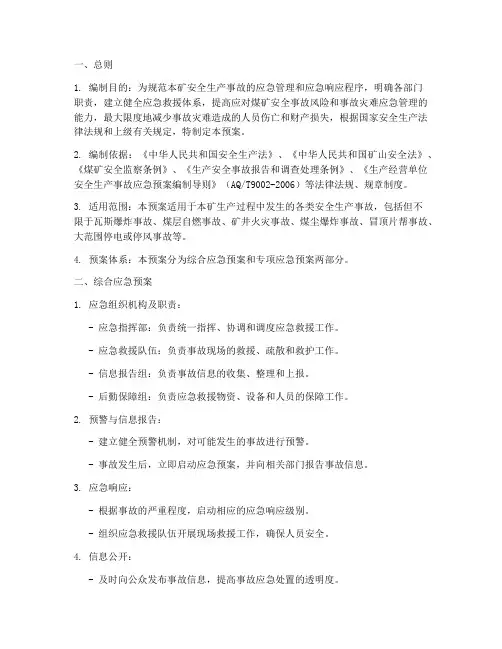 一、总则

1. 编制目的：为规范本矿安全生产事故的应急管理和应急响应程序，明确各部门职责，建立健全应急救援体系，提高应对煤矿安全事故风险和事故灾难应急管理的能力，最大限度地减少事故灾难造成的人员伤亡和财产损失，根据国家安全生产法律法规和上级有关规定，特制定本预案。

2. 编制依据：《中华人民共和国安全生产法》、《中华人民共和国矿山安全法》、《煤矿安全监察条例》、《生产安全事故报告和调查处理条例》、《生产经营单位安全生产事故应急预案编制导则》（AQ/T9002-2006）等法律法规、规章制度。

3. 适用范围：本预案适用于本矿生产过程中发生的各类安全生产事故，包括但不限于瓦斯爆炸事故、煤层自燃事故、矿井火灾事故、煤尘爆炸事故、冒顶片帮事故、大范围停电或停风事故等。

4. 预案体系：本预案分为综合应急预案和专项应急预案两部分。

二、综合应急预案

1. 应急组织机构及职责：

- 应急指挥部：负责统一指挥、协调和调度应急救援工作。

- 应急救援队伍：负责事故现场的救援、疏散和救护工作。

- 信息报告组：负责事故信息的收集、整理和上报。

- 后勤保障组：负责应急救援物资、设备和人员的保障工作。

2. 预警与信息报告：

- 建立健全预警机制，对可能发生的事故进行预警。

- 事故发生后，立即启动应急预案，并向相关部门报告事故信息。

3. 应急响应：

- 根据事故的严重程度，启动相应的应急响应级别。

- 组织应急救援队伍开展现场救援工作，确保人员安全。

4. 信息公开：

- 及时向公众发布事故信息，提高事故应急处置的透明度。